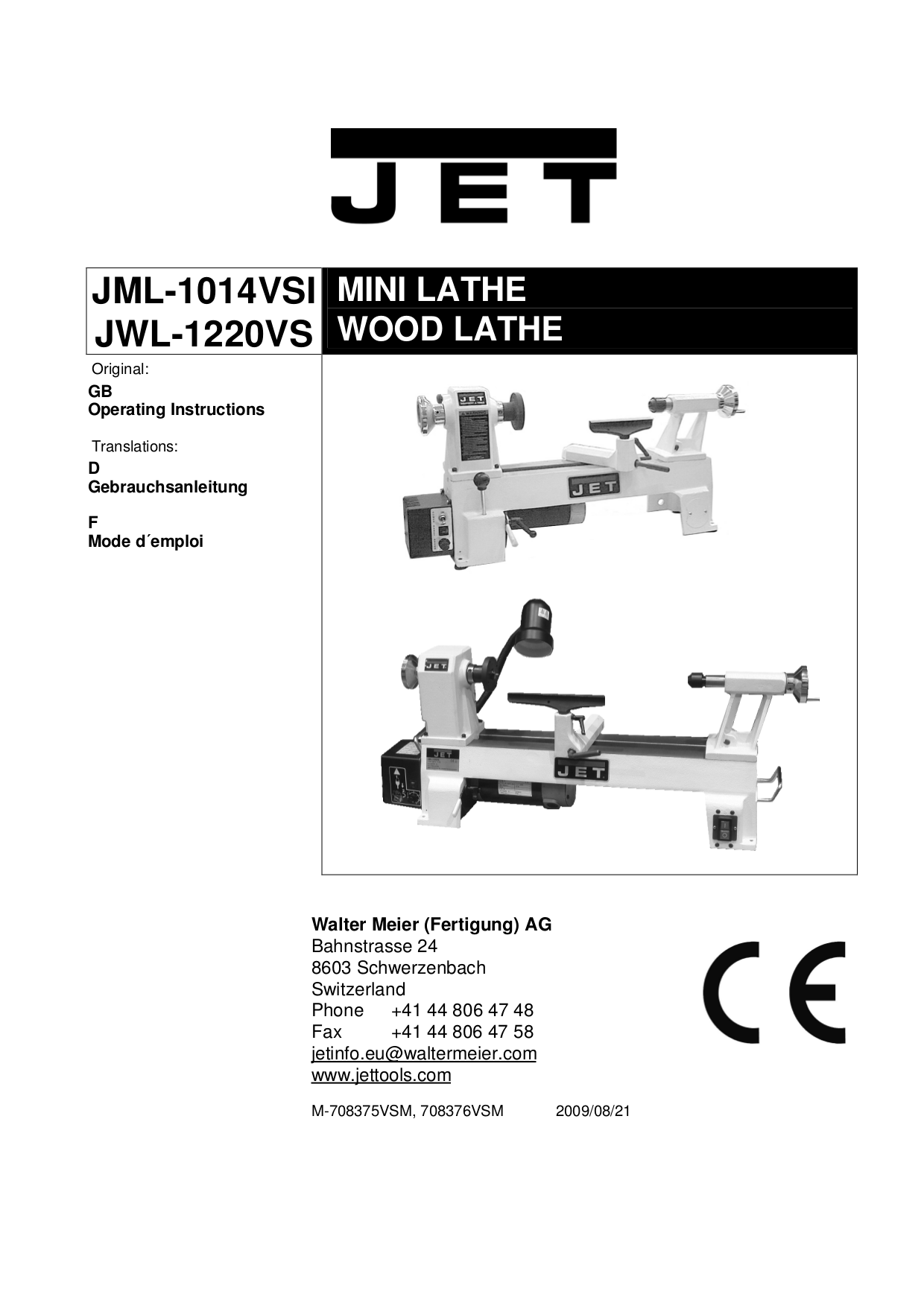 JET

JML-1014VSI
JWL-1220VS

MINI LATHE
WOOD LATHE

Original:
GB
Operating Instructions

Translations:
D
Gebrauchsanleitung

F
Mode d´emploi

JET

JET

JET

JET

Walter Meier (Fertigung) AG
Bahnstrasse 24
8603 Schwerzenbach
Switzerland
Phone +41 44 806 47 48
Fax +41 44 806 47 58
jetinfo.eu@waltermeier.com
www.jettools.com

CE

M-708375VSM, 708376VSM 2009/08/21